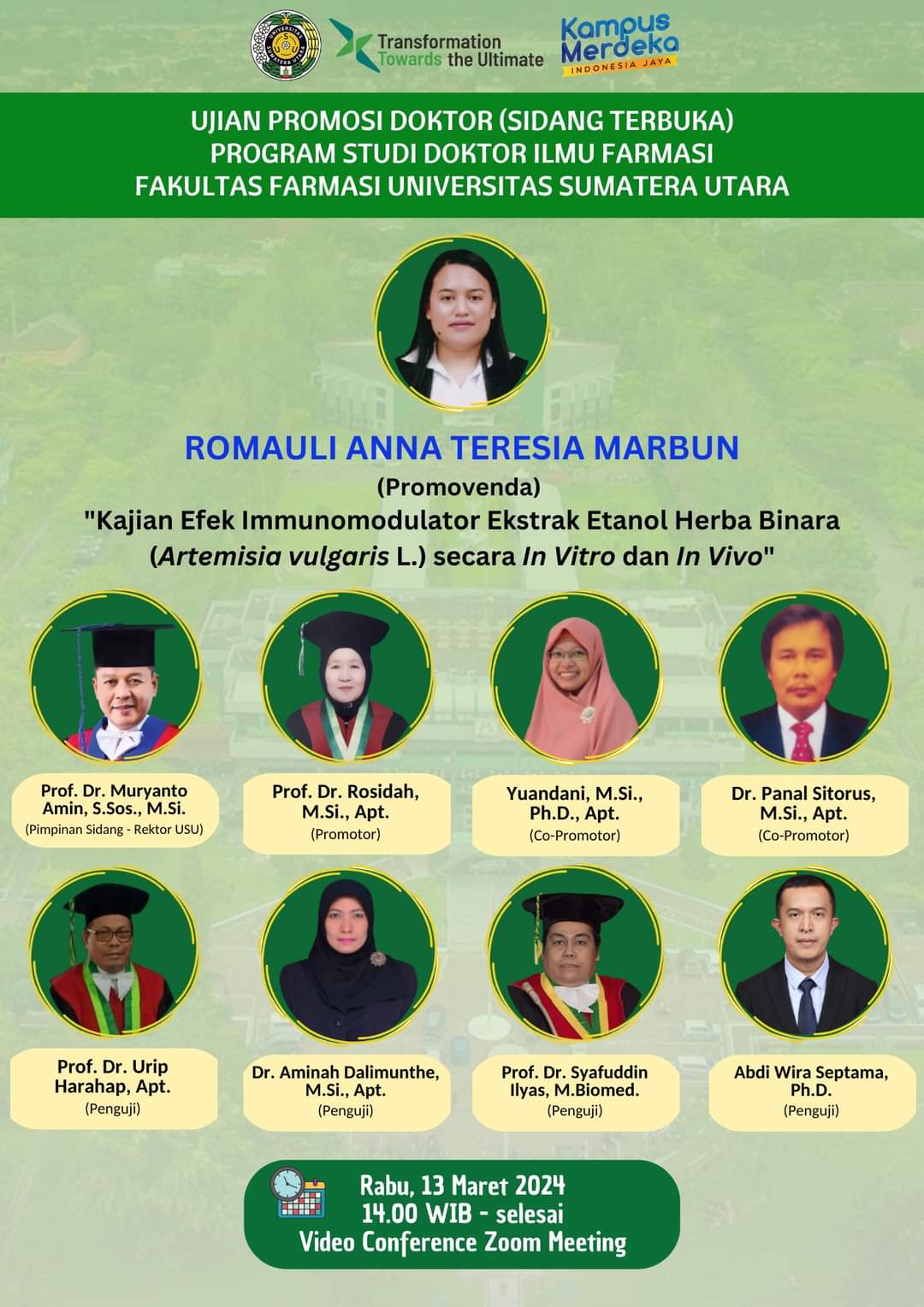 UNIVERSITAS SUMATERA UTARA

Transformation Towards the Ultimate

Kampus Merdeka INDONESIA JAYA

UJIAN PROMOSI DOKTOR (SIDANG TERBUKA)
PROGRAM STUDI DOKTOR ILMU FARMASI
FAKULTAS FARMASI UNIVERSITAS SUMATERA UTARA

ROMAULI ANNA TERESIA MARBUN
(Promovenda)
"Kajian Efek Immunomodulator Ekstrak Etanol Herba Binara (Artemisia vulgaris L.) secara In Vitro dan In Vivo"

Prof. Dr. Muryanto Amin, S.Sos., M.Si.
(Pimpinan Sidang - Rektor USU)

Prof. Dr. Rosidah, M.Si., Apt.
(Promotor)

Yuandani, M.Si., Ph.D., Apt.
(Co-Promotor)

Dr. Panal Sitorus, M.Si., Apt.
(Co-Promotor)

Prof. Dr. Urip Harahap, Apt.
(Penguji)

Dr. Aminah Dalimunthe, M.Si., Apt.
(Penguji)

Prof. Dr. Syafuddin Ilyas, M.Biomed.
(Penguji)

Abdi Wira Septama, Ph.D.
(Penguji)

Rabu, 13 Maret 2024
14.00 WIB - selesai
Video Conference Zoom Meeting